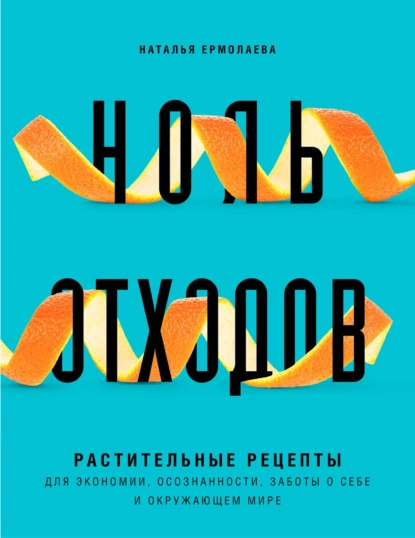 НАТАЛЬЯ ЕРМОЛАЕВА

НОЛЬ ОТХОДОВ

РАСТИТЕЛЬНЫЕ РЕЦЕПТЫ
ДЛЯ ЭКОНОМИИ, ОСОЗНАННОСТИ, ЗАБОТЫ О СЕБЕ И ОКРУЖАЮЩЕМ МИРЕ